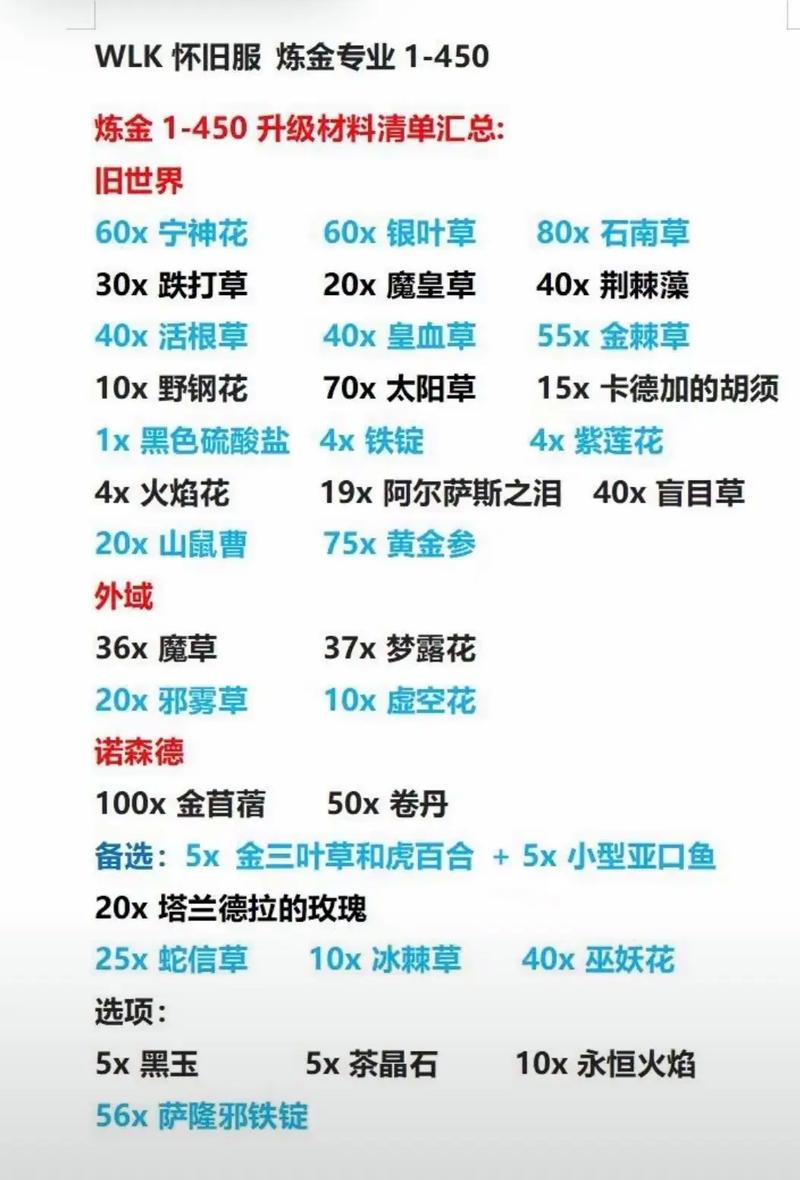 WLK 怀旧服 炼金专业 1-450

炼金 1-450 升级材料清单汇总:

旧世界

60x 宁神花 60x 银叶草 80x 石南草

30x 跌打草 20x 魔皇草 40x 荆棘藻

40x 活根草 40x 皇血草 55x 金棘草

10x 野钢花 70x 太阳草 15x 卡德加的胡须

1x 黑色硫酸盐 4x 铁锭 4x 紫莲花

4x 火焰花 19x 阿尔萨斯之泪 40x 盲目草

20x 山鼠曹 75x 黄金参

外域

36x 魔草 37x 梦露花

20x 邪雾草 10x 虚空花

诺森德

100x 金苜蓿 50x 卷丹

备选: 5x 金三叶草和虎百合 + 5x 小型亚口鱼

20x 塔兰德拉的玫瑰

25x 蛇信草 10x 冰棘草 40x 巫妖花

选项:

5x 黑玉 5x 茶晶石 10x 永恒火焰

56x 萨隆邪铁锭